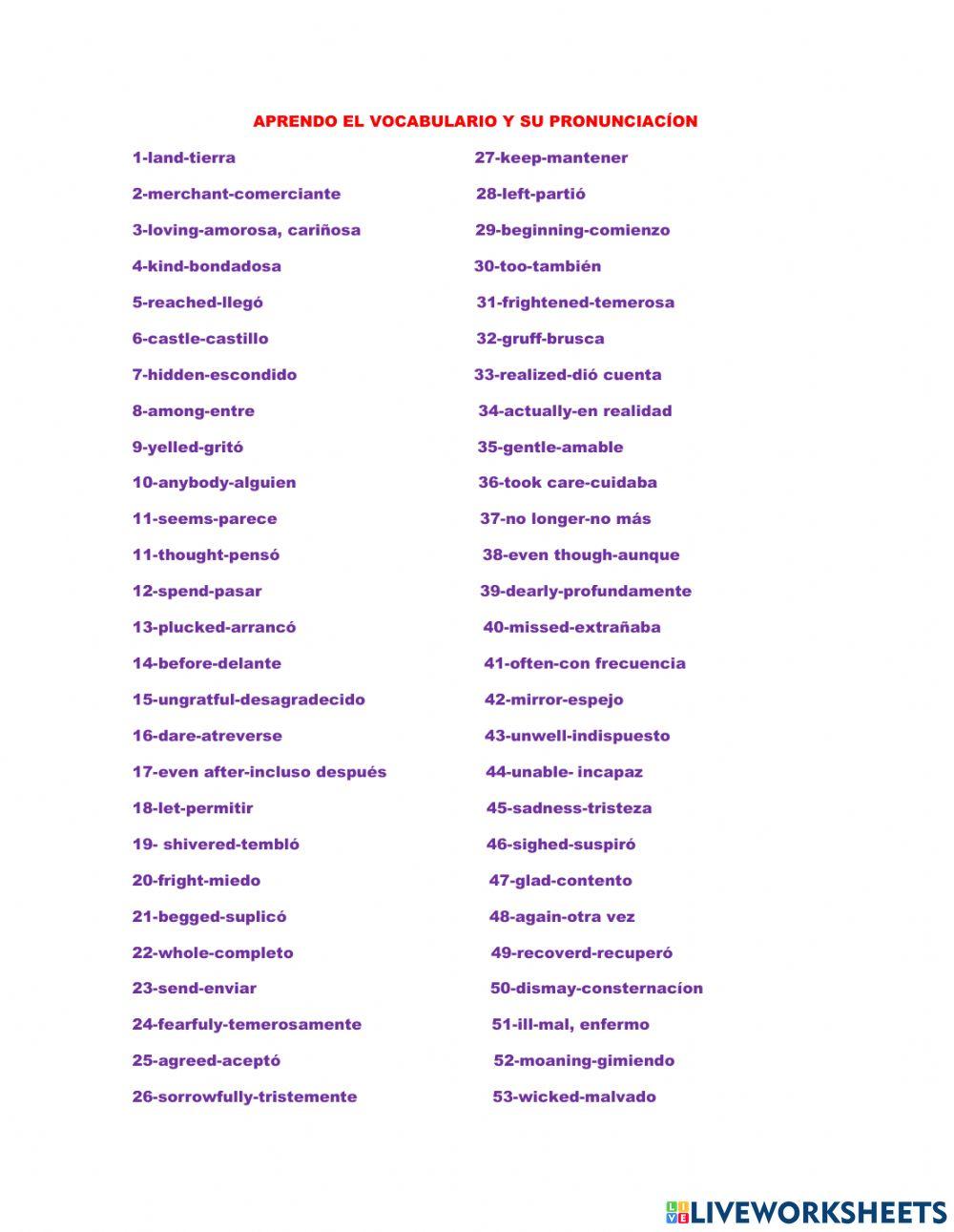 APRENDO EL VOCABULARIO Y SU PRONUNCIACÍON

1-land-tierra
2-merchant-comerciante
3-loving-amorosa, cariñosa
4-kind-bondadosa
5-reached-llegó
6-castle-castillo
7-hidden-escondido
8-among-entre
9-yelled-gritó
10-anybody-alguien
11-seems-parece
11-thought-pensó
12-spend-pasar
13-plucked-arrancó
14-before-delante
15-ungratful-desagradecido
16-dare-atreverse
17-even after-incluso después
18-let-permitir
19- shivered-tembló
20-fright-miedo
21-begged-suplicó
22-whole-completo
23-send-enviar
24-fearfuly-temerosamente
25-agreed-aceptó
26-sorrowfully-tristemente

27-keep-mantener
28-left-partió
29-beginning-comienzo
30-too-también
31-frightened-temerosa
32-gruff-brusca
33-realized-dió cuenta
34-actually-en realidad
35-gentle-amable
36-took care-cuidaba
37-no longer-no más
38-even though-aunque
39-dearly-profundamente
40-missed-extrañaba
41-often-con frecuencia
42-mirror-espejo
43-unwell-indispuesto
44-unable- incapaz
45-sadness-tristeza
46-sighed-suspiró
47-glad-contento
48-again-otra vez
49-recoverd-recuperó
50-dismay-consternacíon
51-ill-mal, enfermo
52-moaning-gimiendo
53-wicked-malvado

LIVEWORKSHEETS